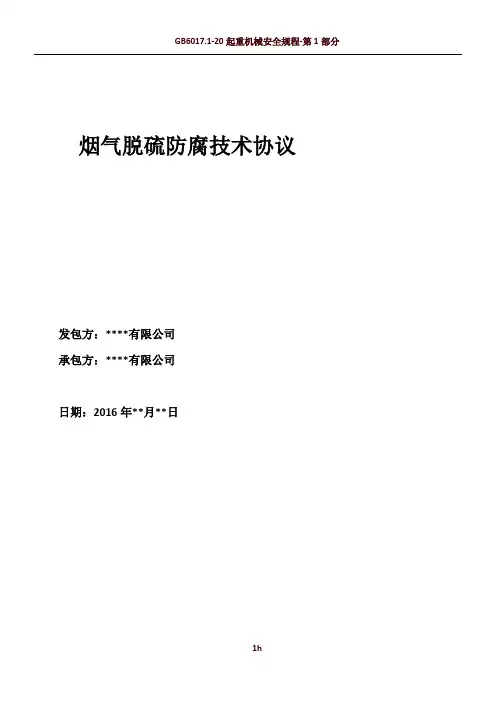 GB6017.1-20起重机械安全规程-第1部分

烟气脱硫防腐技术协议

发包方：****有限公司

承包方：****有限公司

日期：2016年**月**日

1h